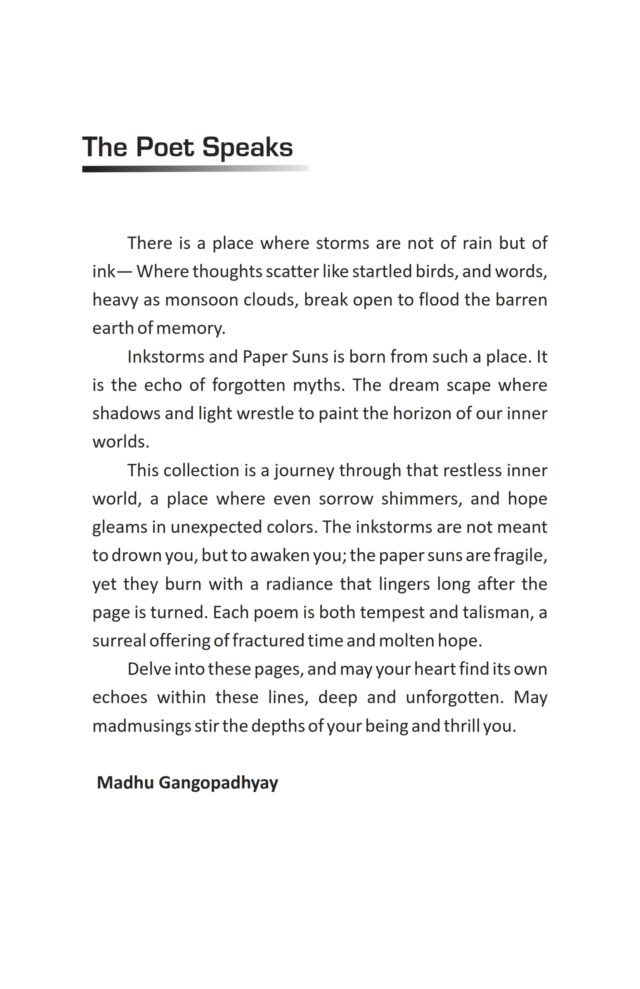 The Poet Speaks

There is a place where storms are not of rain but of ink— Where thoughts scatter like startled birds, and words, heavy as monsoon clouds, break open to flood the barren earth of memory.

Inkstorms and Paper Suns is born from such a place. It is the echo of forgotten myths. The dream scape where shadows and light wrestle to paint the horizon of our inner worlds.

This collection is a journey through that restless inner world, a place where even sorrow shimmers, and hope gleams in unexpected colors. The inkstorms are not meant to drown you, but to awaken you; the paper suns are fragile, yet they burn with a radiance that lingers long after the page is turned. Each poem is both tempest and talisman, a surreal offering of fractured time and molten hope.

Delve into these pages, and may your heart find its own echoes within these lines, deep and unforgotten. May madmusings stir the depths of your being and thrill you.

Madhu Gangopadhyay